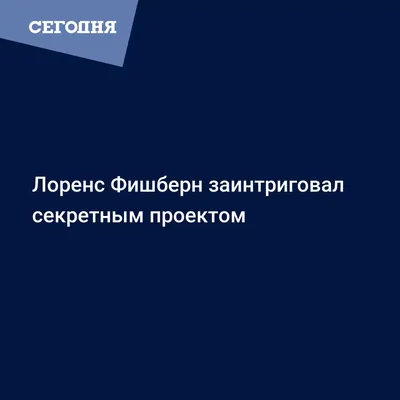 СЕГОДНЯ

Лоренс Фишберн заинтриговал секретным проектом